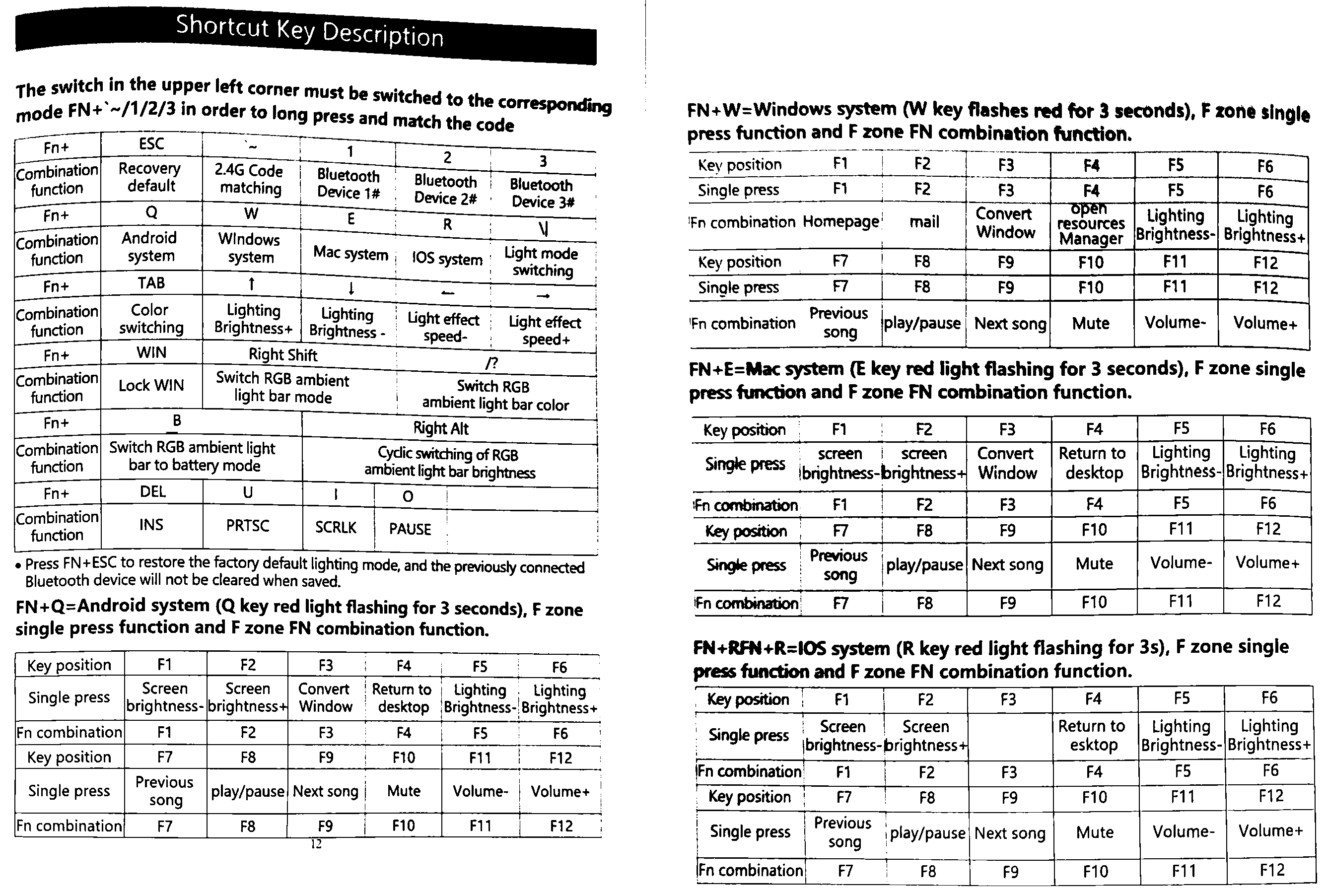 Shortcut Key Description

The switch in the upper left corner must be switched to the corresponding mode FN+`~/1/2/3 in order to long press and match the code

| Fn+ | ESC | `~ | 1 | 2 | 3 |
|---|---|---|---|---|---|
| Combination function | Recovery default | 2.4G Code matching | Bluetooth Device 1# | Bluetooth Device 2# | Bluetooth Device 3# |
| Fn+ | Q | W | E | R | \| |
| Combination function | Android system | WIndows system | Mac system | IOS system | Light mode switching |
| Fn+ | TAB | ↑ | ↓ | ← | → |
| Combination function | Color switching | Lighting Brightness+ | Lighting Brightness - | Light effect speed- | Light effect speed+ |
| Fn+ | WIN | Right Shift | | /? | |
| Combination function | Lock WIN | Switch RGB ambient light bar mode | | Switch RGB ambient light bar color | |
| Fn+ | B | | Right Alt | | |
| Combination function | Switch RGB ambient light bar to battery mode | | Cyclic switching of RGB ambient light bar brightness | | |
| Fn+ | DEL | U | I | O | |
| Combination function | INS | PRTSC | SCRLK | PAUSE | |

• Press FN+ESC to restore the factory default lighting mode, and the previously connected Bluetooth device will not be cleared when saved.

FN+Q=Android system (Q key red light flashing for 3 seconds), F zone single press function and F zone FN combination function.

| Key position | F1 | F2 | F3 | F4 | F5 | F6 |
|---|---|---|---|---|---|---|
| Single press | Screen brightness- | Screen brightness+ | Convert Window | Return to desktop | Lighting Brightness- | Lighting Brightness+ |
| Fn combination | F1 | F2 | F3 | F4 | F5 | F6 |
| Key position | F7 | F8 | F9 | F10 | F11 | F12 |
| Single press | Previous song | play/pause | Next song | Mute | Volume- | Volume+ |
| Fn combination | F7 | F8 | F9 | F10 | F11 | F12 |

12

FN+W=Windows system (W key flashes red for 3 seconds), F zone single press function and F zone FN combination function.

| Key position | F1 | F2 | F3 | F4 | F5 | F6 |
|---|---|---|---|---|---|---|
| Single press | F1 | F2 | F3 | F4 | F5 | F6 |
| Fn combination | Homepage | mail | Convert Window | open resources Manager | Lighting Brightness- | Lighting Brightness+ |
| Key position | F7 | F8 | F9 | F10 | F11 | F12 |
| Single press | F7 | F8 | F9 | F10 | F11 | F12 |
| Fn combination | Previous song | play/pause | Next song | Mute | Volume- | Volume+ |

FN+E=Mac system (E key red light flashing for 3 seconds), F zone single press function and F zone FN combination function.

| Key position | F1 | F2 | F3 | F4 | F5 | F6 |
|---|---|---|---|---|---|---|
| Single press | screen brightness- | screen brightness+ | Convert Window | Return to desktop | Lighting Brightness- | Lighting Brightness+ |
| Fn combination | F1 | F2 | F3 | F4 | F5 | F6 |
| Key position | F7 | F8 | F9 | F10 | F11 | F12 |
| Single press | Previous song | play/pause | Next song | Mute | Volume- | Volume+ |
| Fn combination | F7 | F8 | F9 | F10 | F11 | F12 |

FN+RFN+R=IOS system (R key red light flashing for 3s), F zone single press function and F zone FN combination function.

| Key position | F1 | F2 | F3 | F4 | F5 | F6 |
|---|---|---|---|---|---|---|
| Single press | Screen brightness- | Screen brightness+ | | Return to esktop | Lighting Brightness- | Lighting Brightness+ |
| Fn combination | F1 | F2 | F3 | F4 | F5 | F6 |
| Key position | F7 | F8 | F9 | F10 | F11 | F12 |
| Single press | Previous song | play/pause | Next song | Mute | Volume- | Volume+ |
| Fn combination | F7 | F8 | F9 | F10 | F11 | F12 |